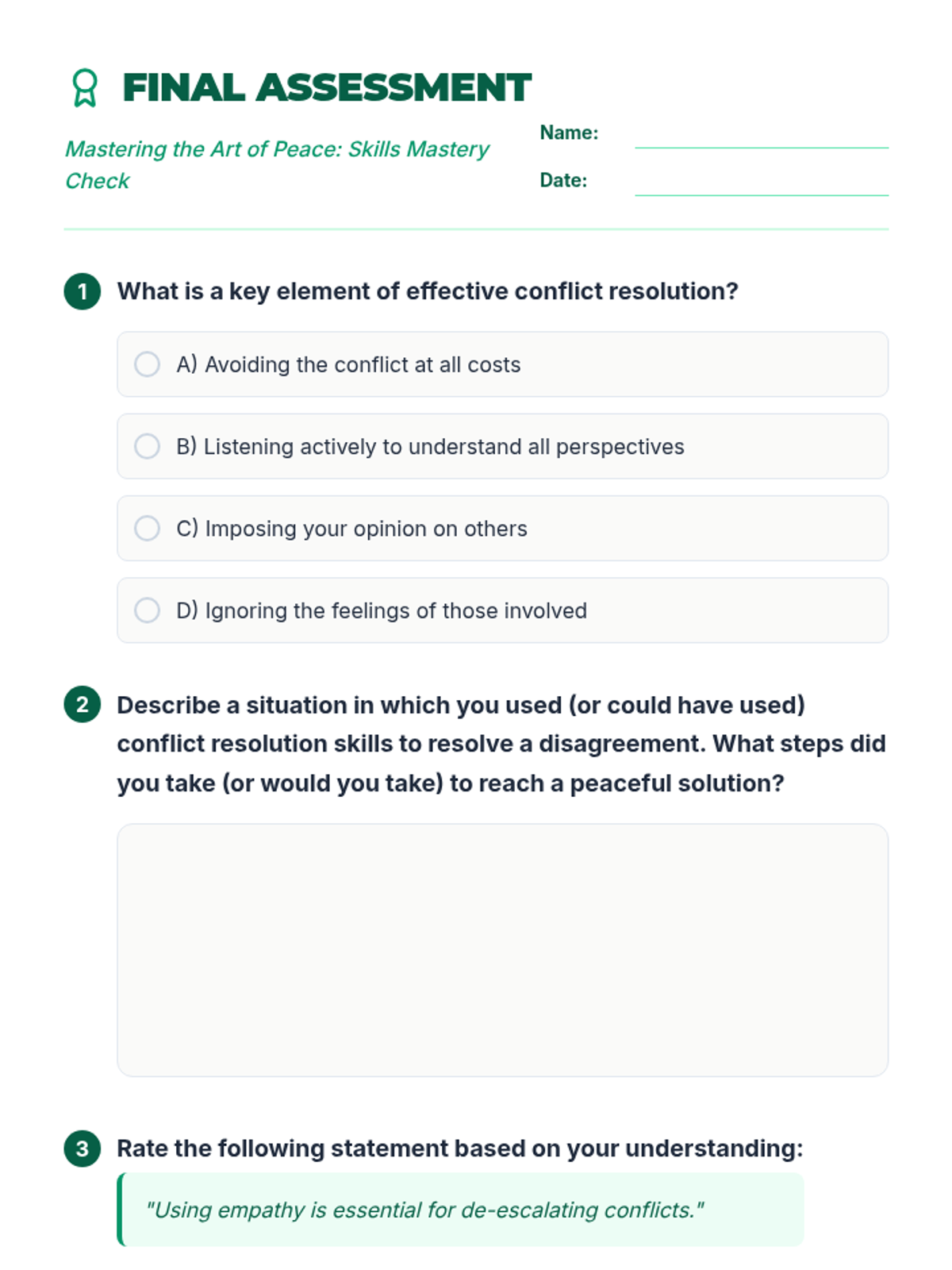 FINAL ASSESSMENT

Mastering the Art of Peace: Skills Mastery Check

Name:

Date:

1 What is a key element of effective conflict resolution?

A) Avoiding the conflict at all costs

B) Listening actively to understand all perspectives

C) Imposing your opinion on others

D) Ignoring the feelings of those involved

2 Describe a situation in which you used (or could have used) conflict resolution skills to resolve a disagreement. What steps did you take (or would you take) to reach a peaceful solution?

3 Rate the following statement based on your understanding:

"Using empathy is essential for de-escalating conflicts."